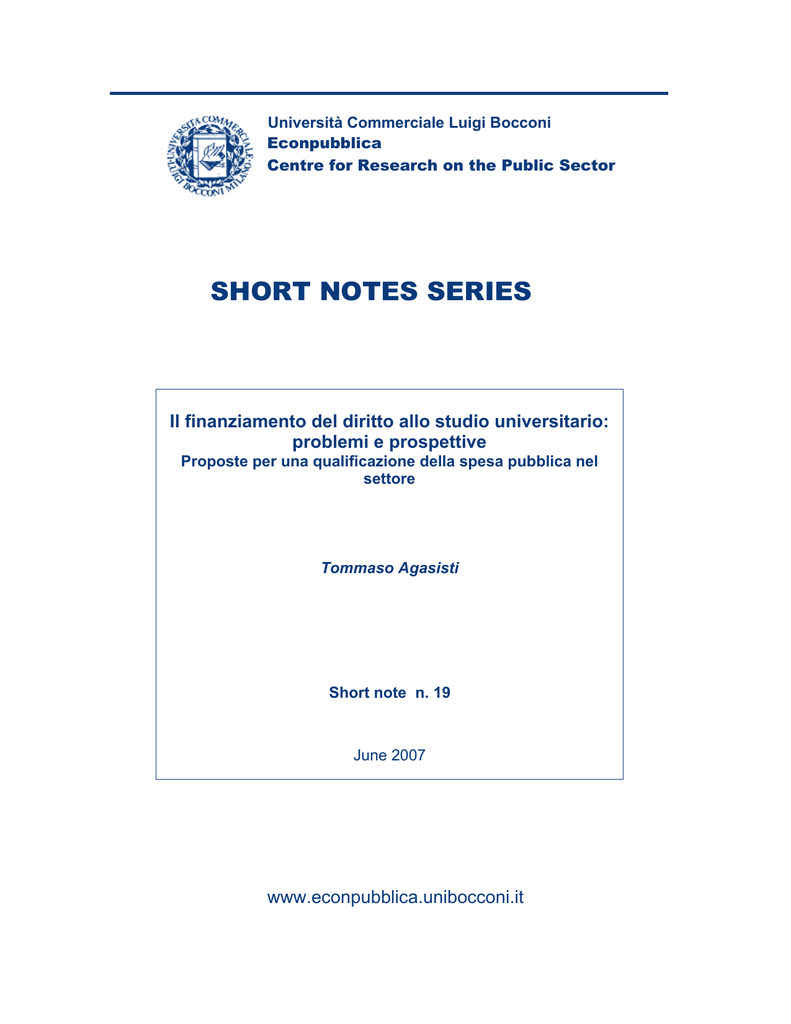 UNIVERSITÀ COMMERCIALE LUIGI BOCCONI MILANO

Università Commerciale Luigi Bocconi
Econpubblica
Centre for Research on the Public Sector

SHORT NOTES SERIES

Il finanziamento del diritto allo studio universitario: problemi e prospettive
Proposte per una qualificazione della spesa pubblica nel settore

Tommaso Agasisti

Short note n. 19

June 2007

www.econpubblica.unibocconi.it